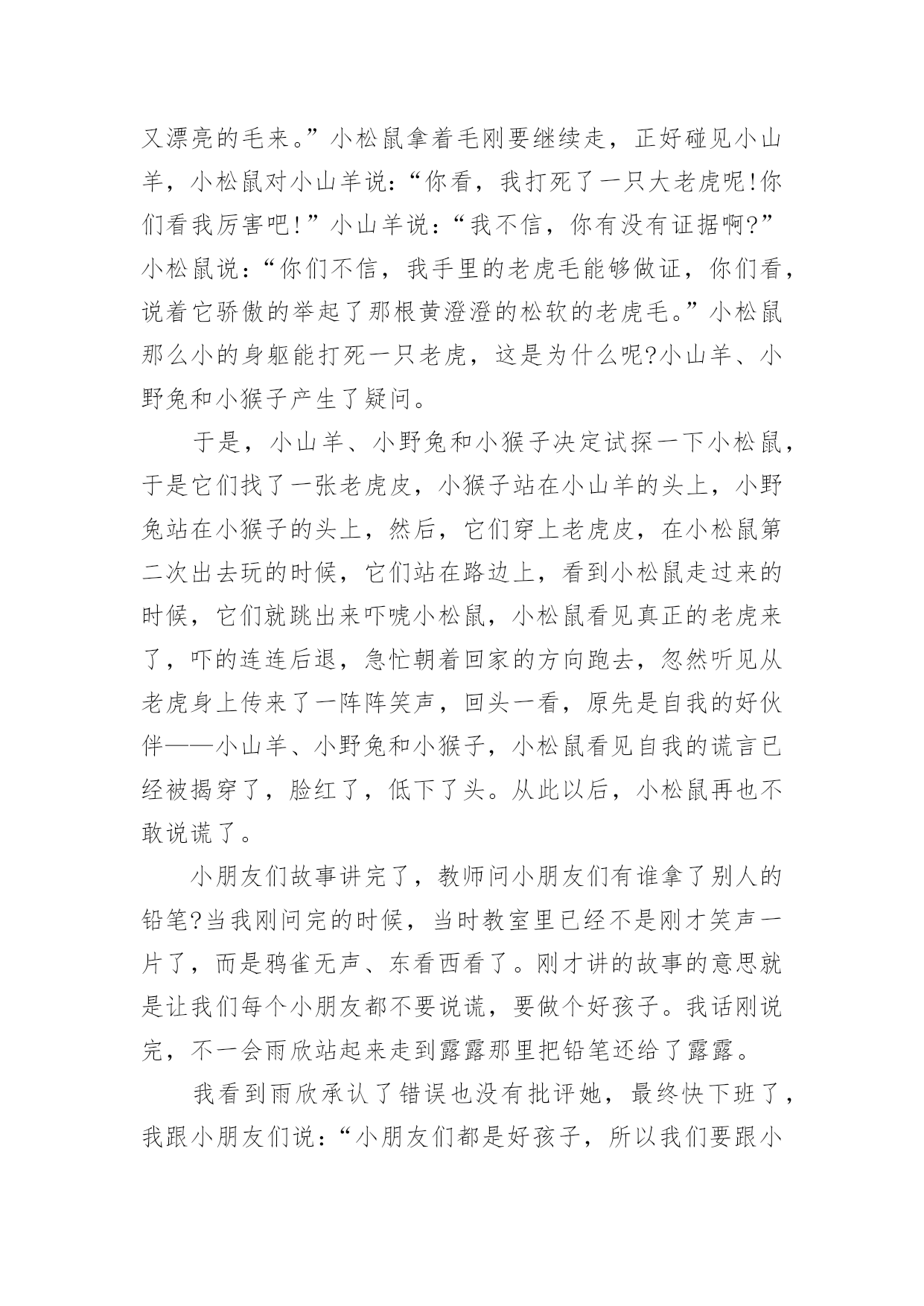 又漂亮的毛来。”小松鼠拿着毛刚要继续走，正好碰见小山羊，小松鼠对小山羊说：“你看，我打死了一只大老虎呢!你们看我厉害吧!”小山羊说：“我不信，你有没有证据啊?”小松鼠说：“你们不信，我手里的老虎毛能够做证，你们看，说着它骄傲的举起了那根黄澄澄的松软的老虎毛。”小松鼠那么小的身躯能打死一只老虎，这是为什么呢?小山羊、小野兔和小猴子产生了疑问。

于是，小山羊、小野兔和小猴子决定试探一下小松鼠，于是它们找了一张老虎皮，小猴子站在小山羊的头上，小野兔站在小猴子的头上，然后，它们穿上老虎皮，在小松鼠第二次出去玩的时候，它们站在路边上，看到小松鼠走过来的时候，它们就跳出来吓唬小松鼠，小松鼠看见真正的老虎来了，吓的连连后退，急忙朝着回家的方向跑去，忽然听见从老虎身上传来了一阵阵笑声，回头一看，原先是自我的好伙伴——小山羊、小野兔和小猴子，小松鼠看见自我的谎言已经被揭穿了，脸红了，低下了头。从此以后，小松鼠再也不敢说谎了。

小朋友们故事讲完了，教师问小朋友们有谁拿了别人的铅笔?当我刚问完的时候，当时教室里已经不是刚才笑声一片了，而是鸦雀无声、东看西看了。刚才讲的故事的意思就是让我们每个小朋友都不要说谎，要做个好孩子。我话刚说完，不一会雨欣站起来走到露露那里把铅笔还给了露露。

我看到雨欣承认了错误也没有批评她，最终快下班了，我跟小朋友们说：“小朋友们都是好孩子，所以我们要跟小